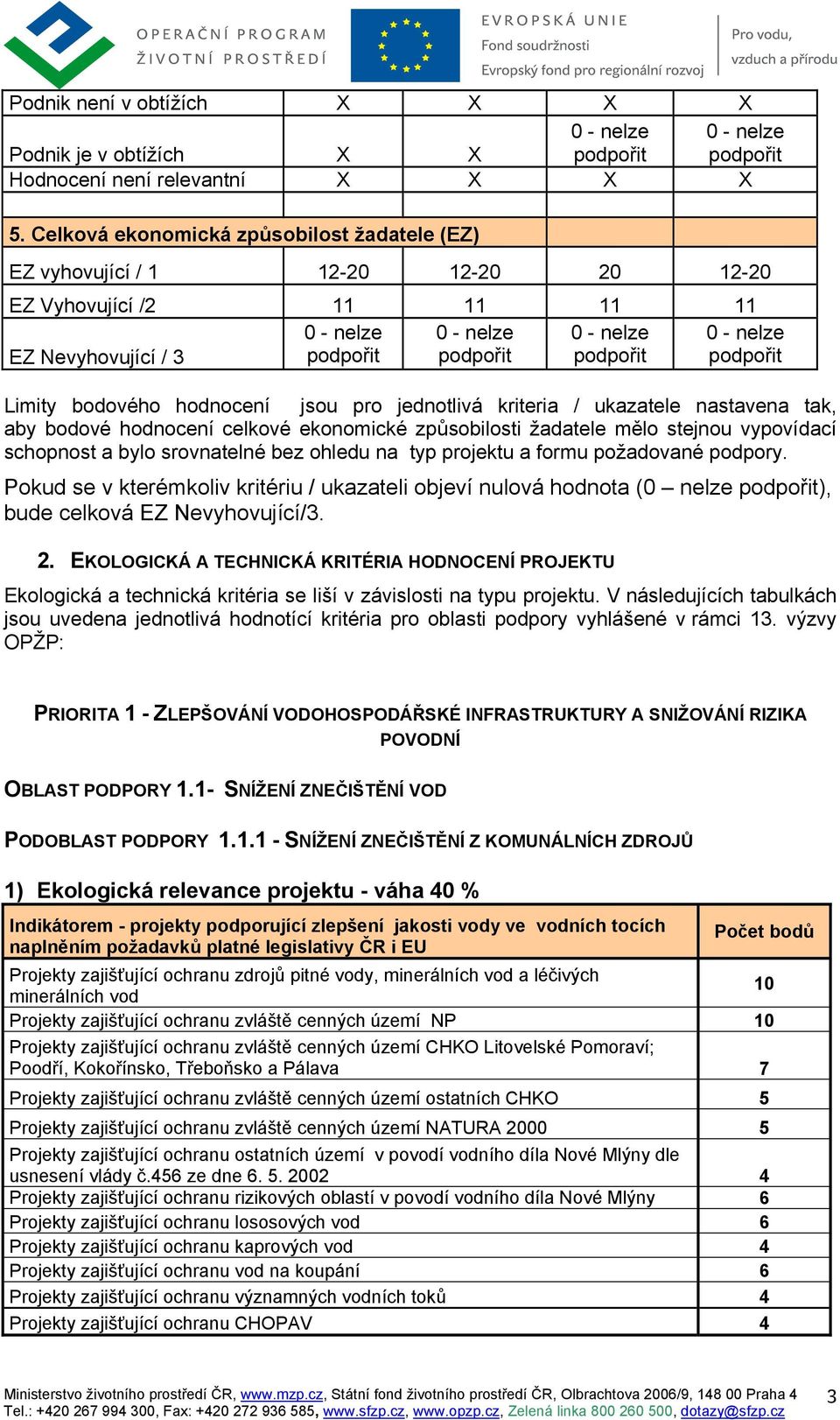 OPERAČNÍ PROGRAM ŽIVOTNÍ PROSTŘEDÍ

EVROPSKÁ UNIE
Fond soudržnosti
Evropský fond pro regionální rozvoj

Pro vodu, vzduch a přírodu

| Podnik není v obtížích | X | X | X | X |
|---|---|---|---|---|
| Podnik je v obtížích | X | X | 0 - nelze podpořit | 0 - nelze podpořit |
| Hodnocení není relevantní | X | X | X | X |
| | | | | |
| 5. Celková ekonomická způsobilost žadatele (EZ) | | | | |
| EZ vyhovující / 1 | 12-20 | 12-20 | 20 | 12-20 |
| EZ Vyhovující /2 | 11 | 11 | 11 | 11 |
| EZ Nevyhovující / 3 | 0 - nelze podpořit | 0 - nelze podpořit | 0 - nelze podpořit | 0 - nelze podpořit |

Limity bodového hodnocení jsou pro jednotlivá kriteria / ukazatele nastavena tak, aby bodové hodnocení celkové ekonomické způsobilosti žadatele mělo stejnou vypovídací schopnost a bylo srovnatelné bez ohledu na typ projektu a formu požadované podpory.

Pokud se v kterémkoliv kritériu / ukazateli objeví nulová hodnota (0 – nelze podpořit), bude celková EZ Nevyhovující/3.

2. EKOLOGICKÁ A TECHNICKÁ KRITÉRIA HODNOCENÍ PROJEKTU

Ekologická a technická kritéria se liší v závislosti na typu projektu. V následujících tabulkách jsou uvedena jednotlivá hodnotící kritéria pro oblasti podpory vyhlášené v rámci 13. výzvy OPŽP:

PRIORITA 1 - ZLEPŠOVÁNÍ VODOHOSPODÁŘSKÉ INFRASTRUKTURY A SNIŽOVÁNÍ RIZIKA POVODNÍ

OBLAST PODPORY 1.1- SNÍŽENÍ ZNEČIŠTĚNÍ VOD

PODOBLAST PODPORY 1.1.1 - SNÍŽENÍ ZNEČIŠTĚNÍ Z KOMUNÁLNÍCH ZDROJŮ

1) Ekologická relevance projektu - váha 40 %

| Indikátorem - projekty podporující zlepšení jakosti vody ve vodních tocích naplněním požadavků platné legislativy ČR i EU | Počet bodů |
|---|---|
| Projekty zajišťující ochranu zdrojů pitné vody, minerálních vod a léčivých minerálních vod | 10 |
| Projekty zajišťující ochranu zvláště cenných území NP | 10 |
| Projekty zajišťující ochranu zvláště cenných území CHKO Litovelské Pomoraví; Poodří, Kokořínsko, Třeboňsko a Pálava | 7 |
| Projekty zajišťující ochranu zvláště cenných území ostatních CHKO | 5 |
| Projekty zajišťující ochranu zvláště cenných území NATURA 2000 | 5 |
| Projekty zajišťující ochranu ostatních území v povodí vodního díla Nové Mlýny dle usnesení vlády č.456 ze dne 6. 5. 2002 | 4 |
| Projekty zajišťující ochranu rizikových oblastí v povodí vodního díla Nové Mlýny | 6 |
| Projekty zajišťující ochranu lososových vod | 6 |
| Projekty zajišťující ochranu kaprových vod | 4 |
| Projekty zajišťující ochranu vod na koupání | 6 |
| Projekty zajišťující ochranu významných vodních toků | 4 |
| Projekty zajišťující ochranu CHOPAV | 4 |

Ministerstvo životního prostředí ČR, www.mzp.cz, Státní fond životního prostředí ČR, Olbrachtova 2006/9, 148 00 Praha 4
Tel.: +420 267 994 300, Fax: +420 272 936 585, www.sfzp.cz, www.opzp.cz, Zelená linka 800 260 500, dotazy@sfzp.cz
3